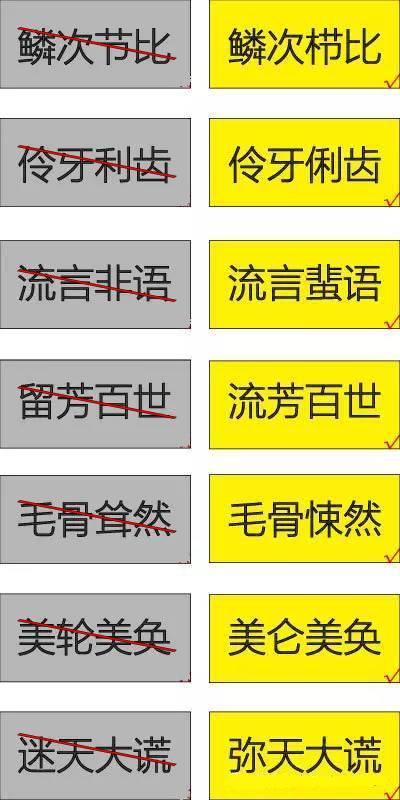 鳞次节比

鳞次栉比

伶牙利齿

伶牙俐齿

流言非语

流言蜚语

留芳百世

流芳百世

毛骨耸然

毛骨悚然

美轮美奂

美仑美奂

迷天大谎

弥天大谎